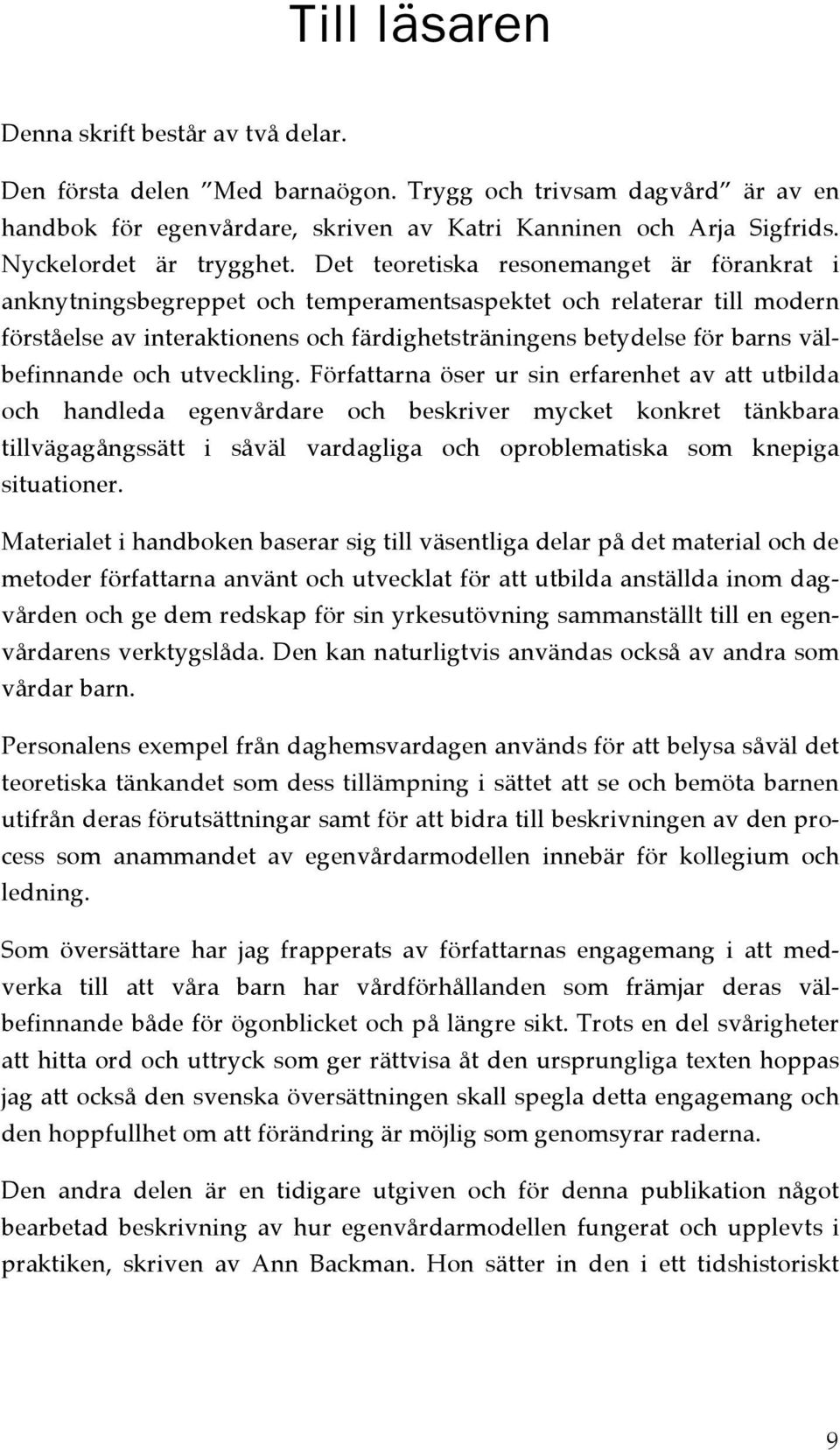 Till läsaren

Denna skrift består av två delar.

Den första delen ”Med barnaögon. Trygg och trivsam dagvård” är av en handbok för egenvårdare, skriven av Katri Kanninen och Arja Sigfrids. Nyckelordet är trygghet. Det teoretiska resonemanget är förankrat i anknytningsbegreppet och temperamentsaspektet och relaterar till modern förståelse av interaktionens och färdighetsträningens betydelse för barns välbefinnande och utveckling. Författarna öser ur sin erfarenhet av att utbilda och handleda egenvårdare och beskriver mycket konkret tänkbara tillvägagångssätt i såväl vardagliga och oproblematiska som knepiga situationer.

Materialet i handboken baserar sig till väsentliga delar på det material och de metoder författarna använt och utvecklat för att utbilda anställda inom dagvården och ge dem redskap för sin yrkesutövning sammanställt till en egenvårdarens verktygslåda. Den kan naturligtvis användas också av andra som vårdar barn.

Personalens exempel från daghemsvardagen används för att belysa såväl det teoretiska tänkandet som dess tillämpning i sättet att se och bemöta barnen utifrån deras förutsättningar samt för att bidra till beskrivningen av den process som anammandet av egenvårdarmodellen innebär för kollegium och ledning.

Som översättare har jag frapperats av författarnas engagemang i att medverka till att våra barn har vårdförhållanden som främjar deras välbefinnande både för ögonblicket och på längre sikt. Trots en del svårigheter att hitta ord och uttryck som ger rättvisa åt den ursprungliga texten hoppas jag att också den svenska översättningen skall spegla detta engagemang och den hoppfullhet om att förändring är möjlig som genomsyrar raderna.

Den andra delen är en tidigare utgiven och för denna publikation något bearbetad beskrivning av hur egenvårdarmodellen fungerat och upplevts i praktiken, skriven av Ann Backman. Hon sätter in den i ett tidshistoriskt

9